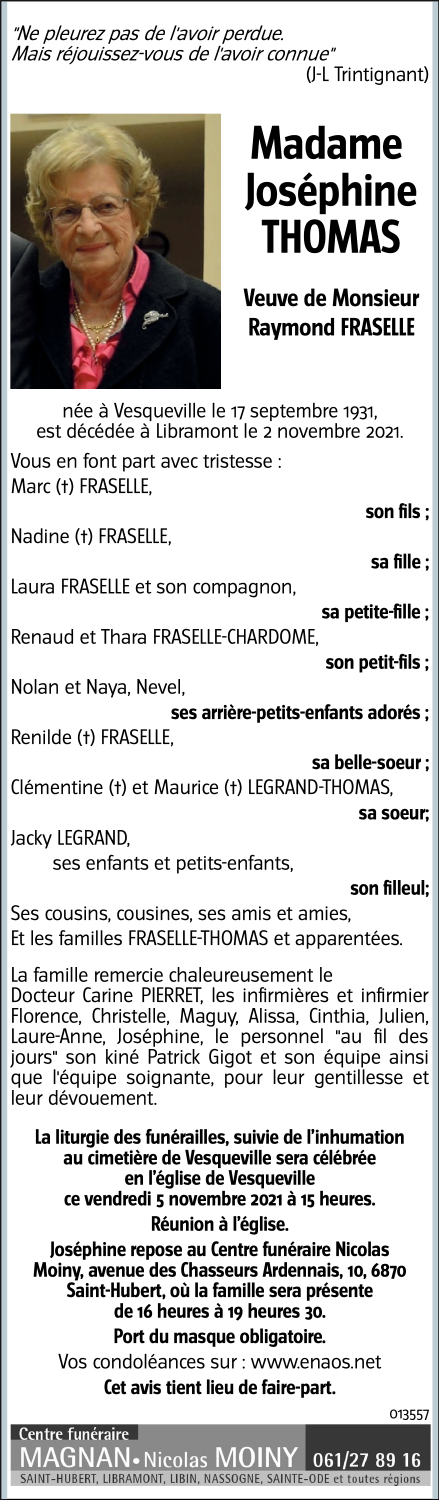 "Ne pleurez pas de l'avoir perdue.
Mais réjouissez-vous de l'avoir connue"
(J-L Trintignant)

Madame Joséphine THOMAS

Veuve de Monsieur Raymond FRASELLE

née à Vesqueville le 17 septembre 1931, est décédée à Libramont le 2 novembre 2021.

Vous en font part avec tristesse :
Marc (†) FRASELLE,
son fils ;
Nadine (†) FRASELLE,
sa fille ;
Laura FRASELLE et son compagnon,
sa petite-fille ;
Renaud et Thara FRASELLE-CHARDOME,
son petit-fils ;
Nolan et Naya, Nevel,
ses arrière-petits-enfants adorés ;
Renilde (†) FRASELLE,
sa belle-soeur ;
Clémentine (†) et Maurice (†) LEGRAND-THOMAS,
sa soeur;
Jacky LEGRAND,
ses enfants et petits-enfants,
son filleul;
Ses cousins, cousines, ses amis et amies,
Et les familles FRASELLE-THOMAS et apparentées.

La famille remercie chaleureusement le Docteur Carine PIERRET, les infirmières et infirmier Florence, Christelle, Maguy, Alissa, Cinthia, Julien, Laure-Anne, Joséphine, le personnel "au fil des jours" son kiné Patrick Gigot et son équipe ainsi que l'équipe soignante, pour leur gentillesse et leur dévouement.

La liturgie des funérailles, suivie de l'inhumation au cimetière de Vesqueville sera célébrée en l'église de Vesqueville ce vendredi 5 novembre 2021 à 15 heures.
Réunion à l'église.
Joséphine repose au Centre funéraire Nicolas Moiny, avenue des Chasseurs Ardennais, 10, 6870 Saint-Hubert, où la famille sera présente de 16 heures à 19 heures 30.
Port du masque obligatoire.
Vos condoléances sur : www.enaos.net
Cet avis tient lieu de faire-part.

013557

Centre funéraire
MAGNAN • Nicolas MOINY 061/27 89 16
SAINT-HUBERT, LIBRAMONT, LIBIN, NASSOGNE, SAINTE-ODE et toutes régions